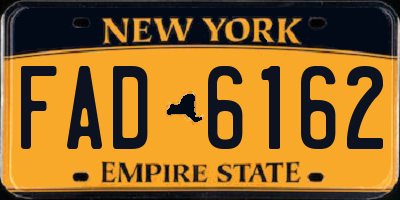 NEW YORK

FAD 6162

EMPIRE STATE